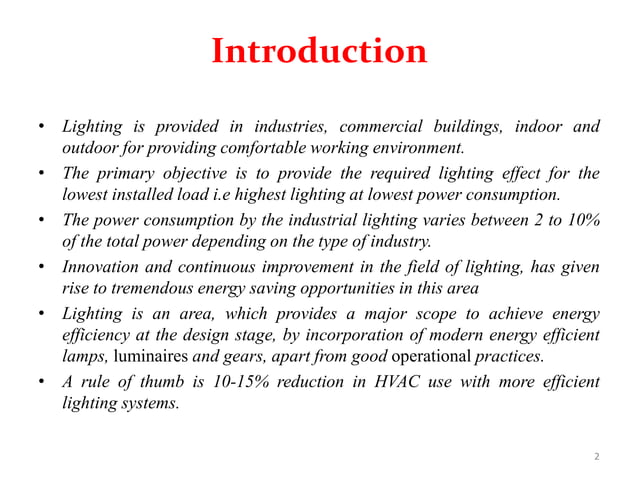 Introduction

• Lighting is provided in industries, commercial buildings, indoor and outdoor for providing comfortable working environment.
• The primary objective is to provide the required lighting effect for the lowest installed load i.e highest lighting at lowest power consumption.
• The power consumption by the industrial lighting varies between 2 to 10% of the total power depending on the type of industry.
• Innovation and continuous improvement in the field of lighting, has given rise to tremendous energy saving opportunities in this area
• Lighting is an area, which provides a major scope to achieve energy efficiency at the design stage, by incorporation of modern energy efficient lamps, luminaires and gears, apart from good operational practices.
• A rule of thumb is 10-15% reduction in HVAC use with more efficient lighting systems.

2